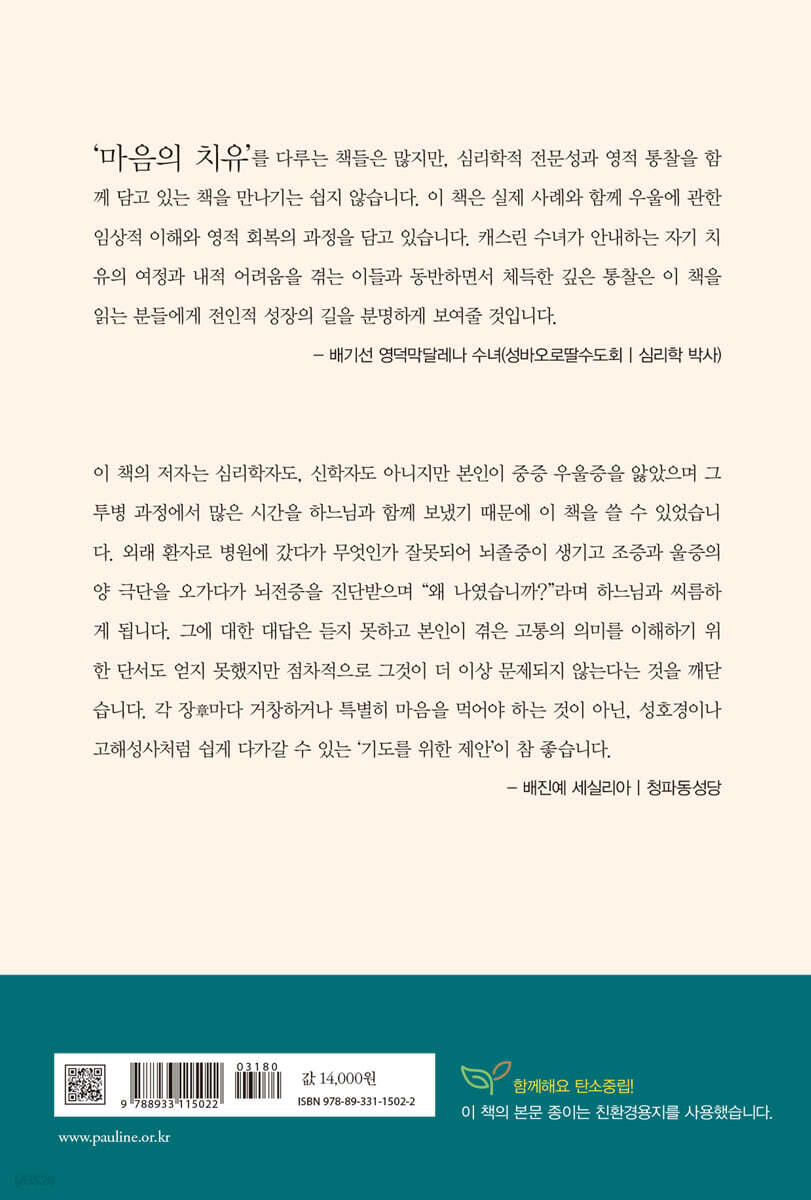 '마음의 치유'를 다루는 책들은 많지만, 심리학적 전문성과 영적 통찰을 함께 담고 있는 책을 만나기는 쉽지 않습니다. 이 책은 실제 사례와 함께 우울에 관한 임상적 이해와 영적 회복의 과정을 담고 있습니다. 캐스린 수녀가 안내하는 자기 치유의 여정과 내적 어려움을 겪는 이들과 동반하면서 체득한 깊은 통찰은 이 책을 읽는 분들에게 전인적 성장의 길을 분명하게 보여줄 것입니다.

– 배기선 영덕막달레나 수녀(성바오로딸수도회 | 심리학 박사)

이 책의 저자는 심리학자도, 신학자도 아니지만 본인이 중증 우울증을 앓았으며 그 투병 과정에서 많은 시간을 하느님과 함께 보냈기 때문에 이 책을 쓸 수 있었습니다. 외래 환자로 병원에 갔다가 무엇인가 잘못되어 뇌졸중이 생기고 조증과 울증의 양 극단을 오가다가 뇌전증을 진단받으며 "왜 나였습니까?"라며 하느님과 씨름하게 됩니다. 그에 대한 대답은 듣지 못하고 본인이 겪은 고통의 의미를 이해하기 위한 단서도 얻지 못했지만 점차적으로 그것이 더 이상 문제되지 않는다는 것을 깨닫습니다. 각 장章마다 거창하거나 특별히 마음을 먹어야 하는 것이 아닌, 성호경이나 고해성사처럼 쉽게 다가갈 수 있는 '기도를 위한 제안'이 참 좋습니다.

– 배진예 세실리아 | 청파동성당

03180
9 788933 115022
값 14,000원
ISBN 978-89-331-1502-2

함께해요 탄소중립!
이 책의 본문 종이는 친환경용지를 사용했습니다.

www.pauline.or.kr